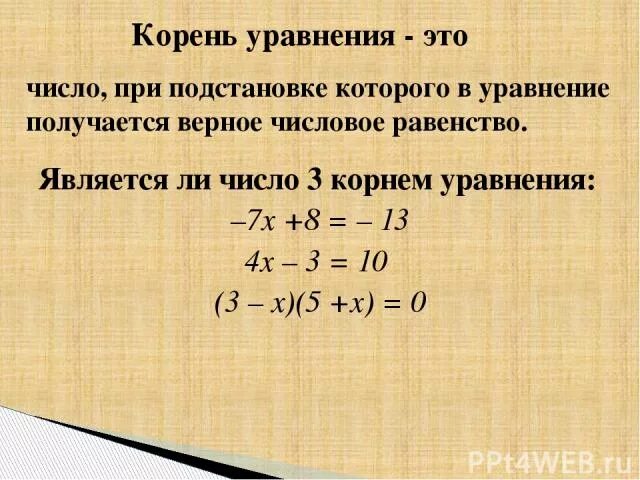 Корень уравнения - это

число, при подстановке которого в уравнение получается верное числовое равенство.

Является ли число 3 корнем уравнения:

$-7x + 8 = -13$

$4x - 3 = 10$

$(3 - x)(5 + x) = 0$

PPt4WEB.ru